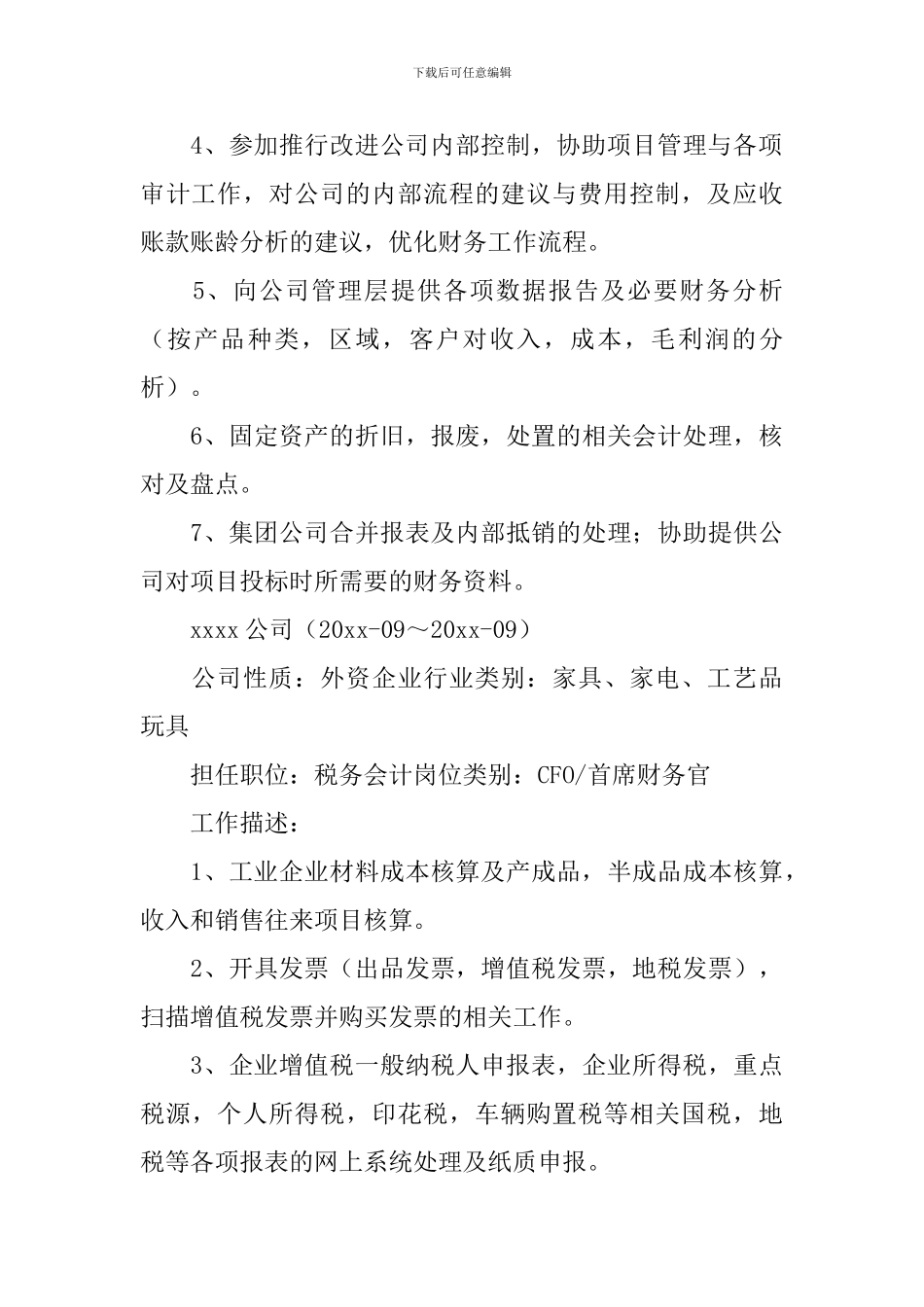 下载后可任意编辑

4、参加推行改进公司内部控制，协助项目管理与各项审计工作，对公司的内部流程的建议与费用控制，及应收账款账龄分析的建议，优化财务工作流程。

5、向公司管理层提供各项数据报告及必要财务分析（按产品种类，区域，客户对收入，成本，毛利润的分析）。

6、固定资产的折旧，报废，处置的相关会计处理，核对及盘点。

7、集团公司合并报表及内部抵销的处理；协助提供公司对项目投标时所需要的财务资料。

xxxx 公司（20xx-09～20xx-09）

公司性质：外资企业行业类别：家具、家电、工艺品玩具

担任职位：税务会计岗位类别：CFO/首席财务官

工作描述：

1、工业企业材料成本核算及产成品，半成品成本核算，收入和销售往来项目核算。

2、开具发票（出品发票，增值税发票，地税发票），扫描增值税发票并购买发票的相关工作。

3、企业增值税一般纳税人申报表，企业所得税，重点税源，个人所得税，印花税，车辆购置税等相关国税，地税等各项报表的网上系统处理及纸质申报。